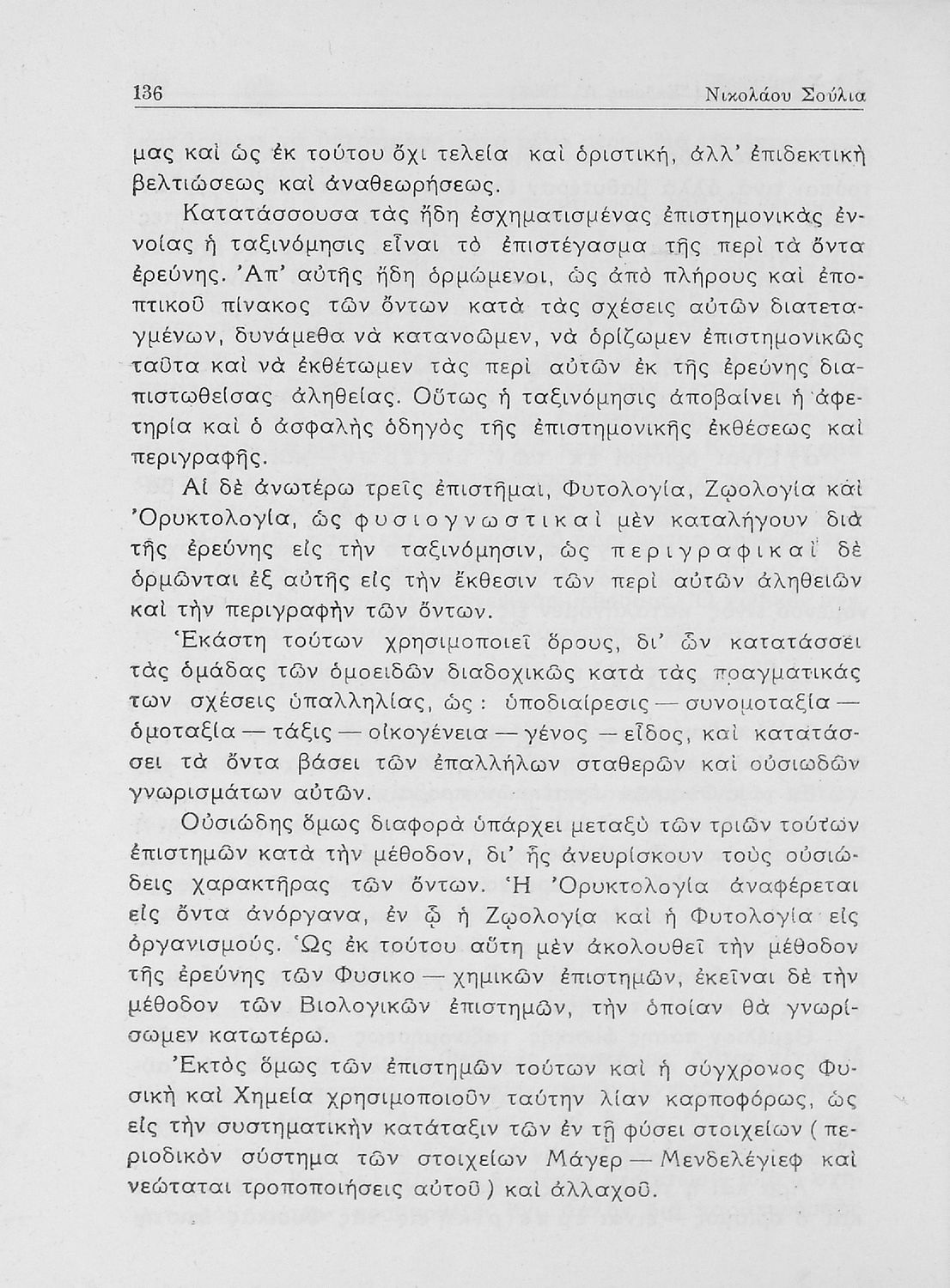 136 Νικολάου Σούλια

μας καὶ ὡς ἐκ τούτου ὄχι τελεία καὶ ὁριστική, ἀλλ' ἐπιδεκτικὴ βελτιώσεως καὶ ἀναθεωρήσεως.

Κατατάσσουσα τὰς ἤδη ἐσχηματισμένας ἐπιστημονικὰς ἐννοίας ἡ ταξινόμησις εἶναι τὸ ἐπιστέγασμα τῆς περὶ τὰ ὄντα ἐρεύνης. Ἀπ' αὐτῆς ἤδη ὁρμώμενοι, ὡς ἀπὸ πλήρους καὶ ἐποπτικοῦ πίνακος τῶν ὄντων κατὰ τὰς σχέσεις αὐτῶν διατεταγμένων, δυνάμεθα νὰ κατανοῶμεν, νὰ ὁρίζωμεν ἐπιστημονικῶς ταῦτα καὶ νὰ ἐκθέτωμεν τὰς περὶ αὐτῶν ἐκ τῆς ἐρεύνης διαπιστωθείσας ἀληθείας. Οὕτως ἡ ταξινόμησις ἀποβαίνει ἡ ἀφετηρία καὶ ὁ ἀσφαλὴς ὁδηγὸς τῆς ἐπιστημονικῆς ἐκθέσεως καὶ περιγραφῆς.

Αἱ δὲ ἀνωτέρω τρεῖς ἐπιστῆμαι, Φυτολογία, Ζῳολογία καὶ Ὀρυκτολογία, ὡς φυσιογνωστικαὶ μὲν καταλήγουν διὰ τῆς ἐρεύνης εἰς τὴν ταξινόμησιν, ὡς περιγραφικαὶ δὲ ὁρμῶνται ἐξ αὐτῆς εἰς τὴν ἔκθεσιν τῶν περὶ αὐτῶν ἀληθειῶν καὶ τὴν περιγραφὴν τῶν ὄντων.

Ἑκάστη τούτων χρησιμοποιεῖ ὅρους, δι' ὧν κατατάσσει τὰς ὁμάδας τῶν ὁμοειδῶν διαδοχικῶς κατὰ τὰς πραγματικάς των σχέσεις ὑπαλληλίας, ὡς: ὑποδιαίρεσις — συνομοταξία — ὁμοταξία — τάξις — οἰκογένεια — γένος — εἶδος, καὶ κατατάσσει τὰ ὄντα βάσει τῶν ἐπαλλήλων σταθερῶν καὶ οὐσιωδῶν γνωρισμάτων αὐτῶν.

Οὐσιώδης ὅμως διαφορὰ ὑπάρχει μεταξὺ τῶν τριῶν τούτων ἐπιστημῶν κατὰ τὴν μέθοδον, δι' ἧς ἀνευρίσκουν τοὺς οὐσιώδεις χαρακτῆρας τῶν ὄντων. Ἡ Ὀρυκτολογία ἀναφέρεται εἰς ὄντα ἀνόργανα, ἐν ᾧ ἡ Ζῳολογία καὶ ἡ Φυτολογία εἰς ὀργανισμούς. Ὡς ἐκ τούτου αὕτη μὲν ἀκολουθεῖ τὴν μέθοδον τῆς ἐρεύνης τῶν Φυσικο — χημικῶν ἐπιστημῶν, ἐκεῖναι δὲ τὴν μέθοδον τῶν Βιολογικῶν ἐπιστημῶν, τὴν ὁποίαν θὰ γνωρίσωμεν κατωτέρω.

Ἐκτὸς ὅμως τῶν ἐπιστημῶν τούτων καὶ ἡ σύγχρονος Φυσικὴ καὶ Χημεία χρησιμοποιοῦν ταύτην λίαν καρποφόρως, ὡς εἰς τὴν συστηματικὴν κατάταξιν τῶν ἐν τῇ φύσει στοιχείων (περιοδικὸν σύστημα τῶν στοιχείων Μάγερ — Μενδελέγιεφ καὶ νεώταται τροποποιήσεις αὐτοῦ) καὶ ἀλλαχοῦ.